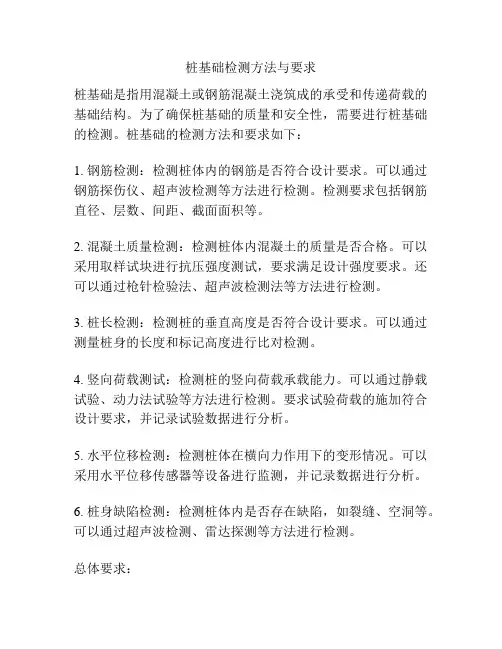 桩基础检测方法与要求

桩基础是指用混凝土或钢筋混凝土浇筑成的承受和传递荷载的基础结构。为了确保桩基础的质量和安全性，需要进行桩基础的检测。桩基础的检测方法和要求如下：

1. 钢筋检测：检测桩体内的钢筋是否符合设计要求。可以通过钢筋探伤仪、超声波检测等方法进行检测。检测要求包括钢筋直径、层数、间距、截面面积等。

2. 混凝土质量检测：检测桩体内混凝土的质量是否合格。可以采用取样试块进行抗压强度测试，要求满足设计强度要求。还可以通过枪针检验法、超声波检测法等方法进行检测。

3. 桩长检测：检测桩的垂直高度是否符合设计要求。可以通过测量桩身的长度和标记高度进行比对检测。

4. 竖向荷载测试：检测桩的竖向荷载承载能力。可以通过静载试验、动力法试验等方法进行检测。要求试验荷载的施加符合设计要求，并记录试验数据进行分析。

5. 水平位移检测：检测桩体在横向力作用下的变形情况。可以采用水平位移传感器等设备进行监测，并记录数据进行分析。

6. 桩身缺陷检测：检测桩体内是否存在缺陷，如裂缝、空洞等。可以通过超声波检测、雷达探测等方法进行检测。

总体要求：